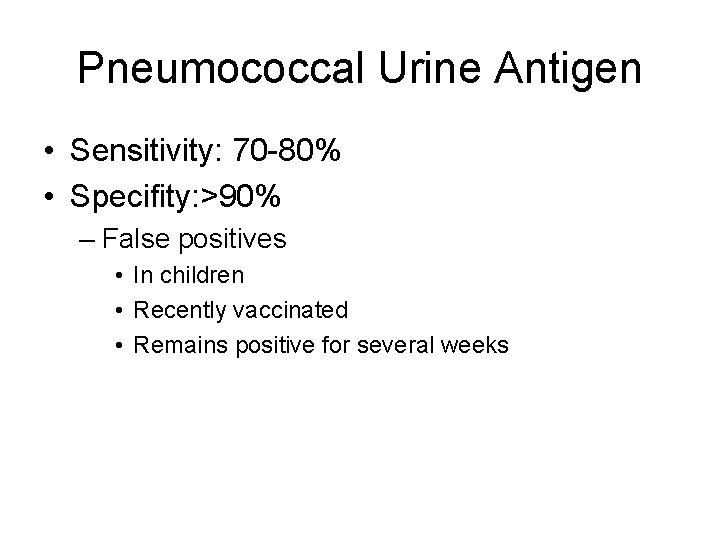 Pneumococcal Urine Antigen

• Sensitivity: 70-80%
• Specifity:>90%
– False positives
• In children
• Recently vaccinated
• Remains positive for several weeks